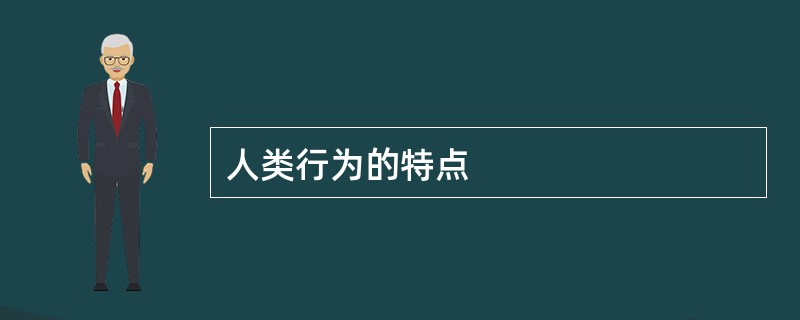 人类行为的特点